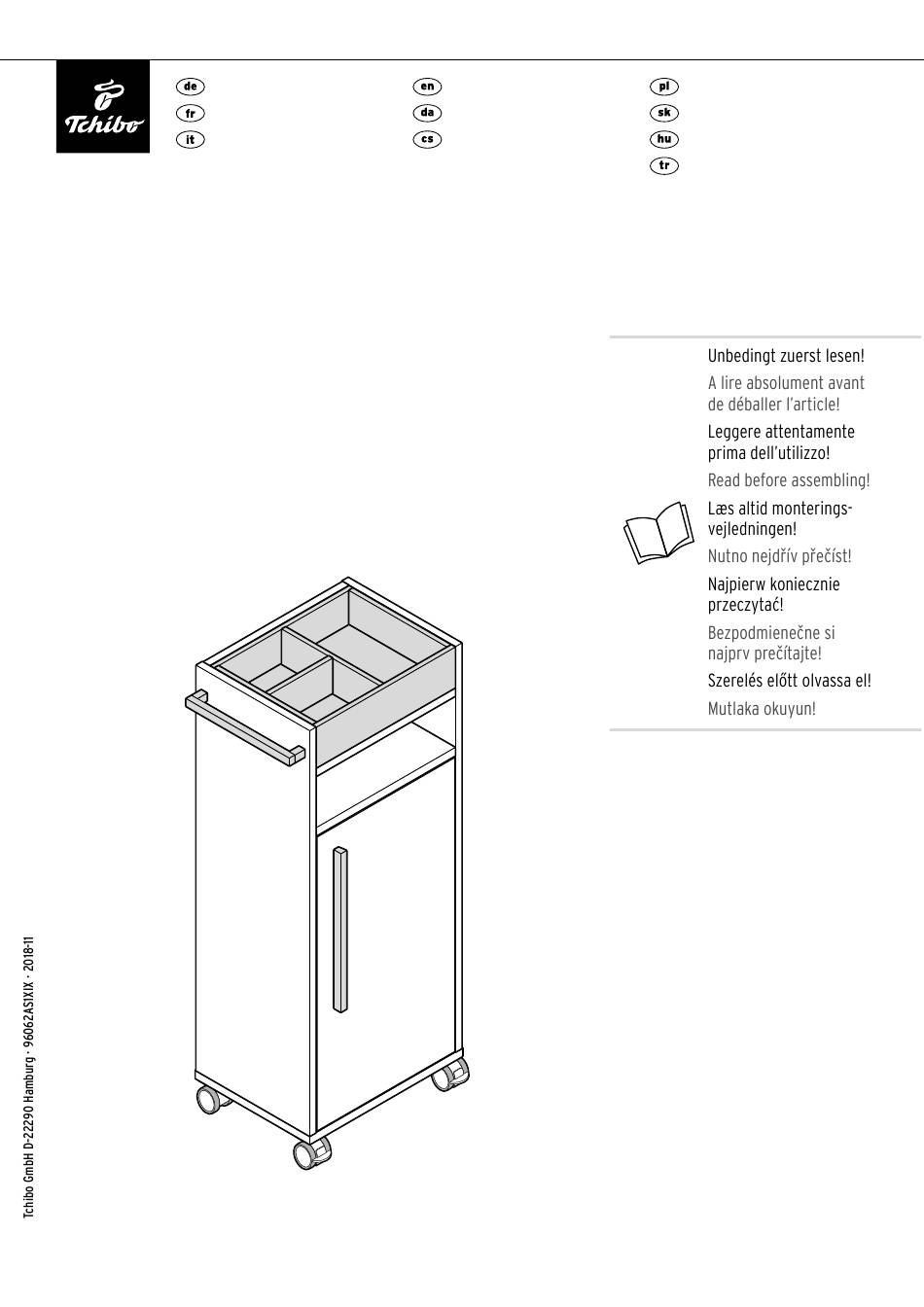 Tchibo

de
fr
it

en
da
cs

pl
sk
hu
tr

Unbedingt zuerst lesen!

A lire absolument avant de déballer l'article!

Leggere attentamente prima dell'utilizzo!

Read before assembling!

Læs altid monteringsvejledningen!

Nutno nejdřív přečíst!

Najpierw koniecznie przeczytać!

Bezpodmienečne si najprv prečítajte!

Szerelés előtt olvassa el!

Mutlaka okuyun!

Tchibo GmbH D-22290 Hamburg · 96062AS1X1X · 2018-11